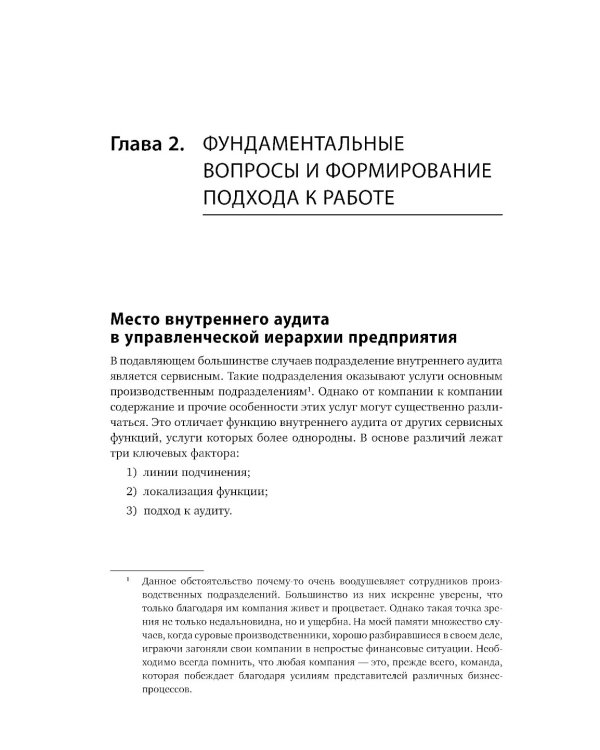 Глава 2. ФУНДАМЕНТАЛЬНЫЕ ВОПРОСЫ И ФОРМИРОВАНИЕ ПОДХОДА К РАБОТЕ

Место внутреннего аудита в управленческой иерархии предприятия

В подавляющем большинстве случаев подразделение внутреннего аудита является сервисным. Такие подразделения оказывают услуги основным производственным подразделениям$^1$. Однако от компании к компании содержание и прочие особенности этих услуг могут существенно различаться. Это отличает функцию внутреннего аудита от других сервисных функций, услуги которых более однородны. В основе различий лежат три ключевых фактора:

1) линии подчинения;

2) локализация функции;

3) подход к аудиту.

$^1$ Данное обстоятельство почему-то очень воодушевляет сотрудников производственных подразделений. Большинство из них искренне уверены, что только благодаря им компания живет и процветает. Однако такая точка зрения не только недальновидна, но и ущербна. На моей памяти множество случаев, когда суровые производственники, хорошо разбиравшиеся в своем деле, играючи загоняли свои компании в непростые финансовые ситуации. Необходимо всегда помнить, что любая компания — это, прежде всего, команда, которая побеждает благодаря усилиям представителей различных бизнес-процессов.